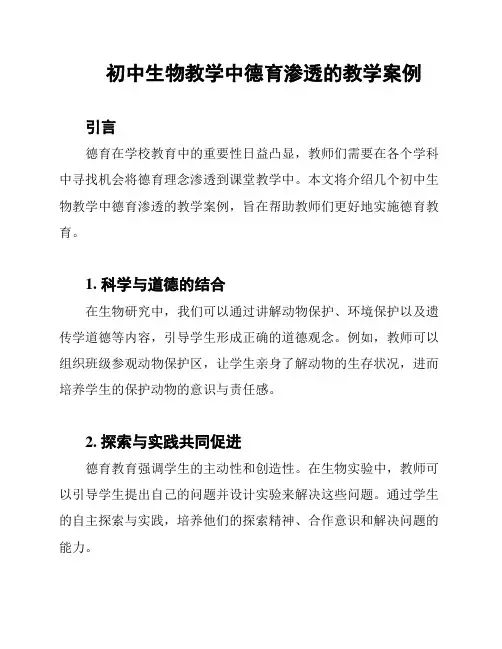 初中生物教学中德育渗透的教学案例

引言

德育在学校教育中的重要性日益凸显，教师们需要在各个学科中寻找机会将德育理念渗透到课堂教学中。本文将介绍几个初中生物教学中德育渗透的教学案例，旨在帮助教师们更好地实施德育教育。

1. 科学与道德的结合

在生物研究中，我们可以通过讲解动物保护、环境保护以及遗传学道德等内容，引导学生形成正确的道德观念。例如，教师可以组织班级参观动物保护区，让学生亲身了解动物的生存状况，进而培养学生的保护动物的意识与责任感。

2. 探索与实践共同促进

德育教育强调学生的主动性和创造性。在生物实验中，教师可以引导学生提出自己的问题并设计实验来解决这些问题。通过学生的自主探索与实践，培养他们的探索精神、合作意识和解决问题的能力。